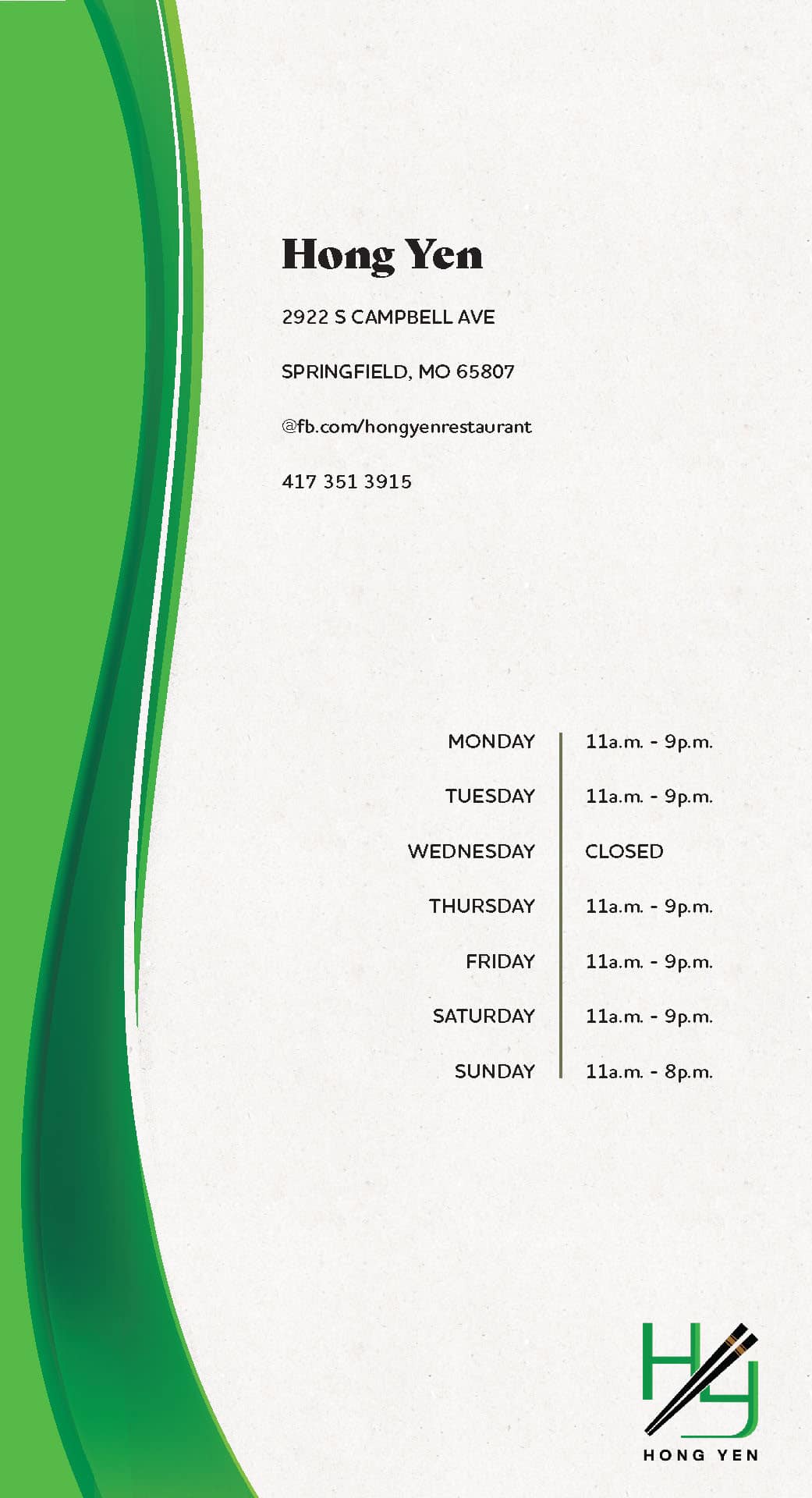 Hong Yen

2922 S CAMPBELL AVE

SPRINGFIELD, MO 65807

@fb.com/hongyenrestaurant

417 351 3915

| MONDAY | 11a.m. - 9p.m. |
|---|---|
| TUESDAY | 11a.m. - 9p.m. |
| WEDNESDAY | CLOSED |
| THURSDAY | 11a.m. - 9p.m. |
| FRIDAY | 11a.m. - 9p.m. |
| SATURDAY | 11a.m. - 9p.m. |
| SUNDAY | 11a.m. - 8p.m. |

HY

HONG YEN